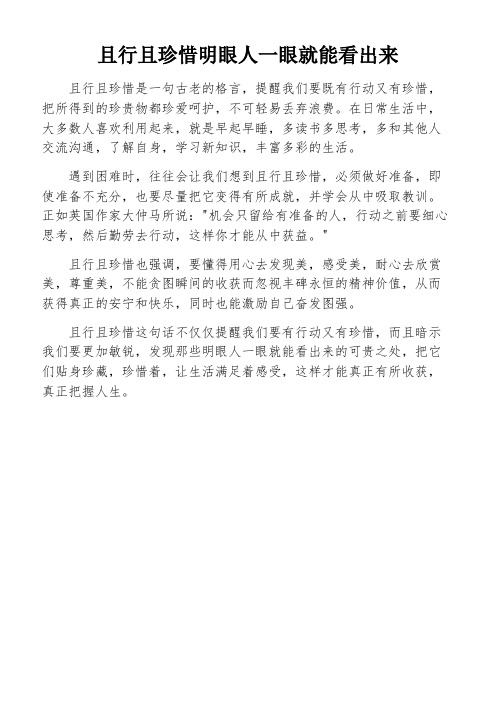 且行且珍惜明眼人一眼就能看出来

且行且珍惜是一句古老的格言，提醒我们要既有行动又有珍惜，把所得到的珍贵物都珍爱呵护，不可轻易丢弃浪费。在日常生活中，大多数人喜欢利用起来，就是早起早睡，多读书多思考，多和其他人交流沟通，了解自身，学习新知识，丰富多彩的生活。

遇到困难时，往往会让我们想到且行且珍惜，必须做好准备，即使准备不充分，也要尽量把它变得有所成就，并学会从中吸取教训。正如英国作家大仲马所说："机会只留给有准备的人，行动之前要细心思考，然后勤劳去行动，这样你才能从中获益。"

且行且珍惜也强调，要懂得用心去发现美，感受美，耐心去欣赏美，尊重美，不能贪图瞬间的收获而忽视丰碑永恒的精神价值，从而获得真正的安宁和快乐，同时也能激励自己奋发图强。

且行且珍惜这句话不仅仅提醒我们要有行动又有珍惜，而且暗示我们要更加敏锐，发现那些明眼人一眼就能看出来的可贵之处，把它们贴身珍藏，珍惜着，让生活满足着感受，这样才能真正有所收获，真正把握人生。